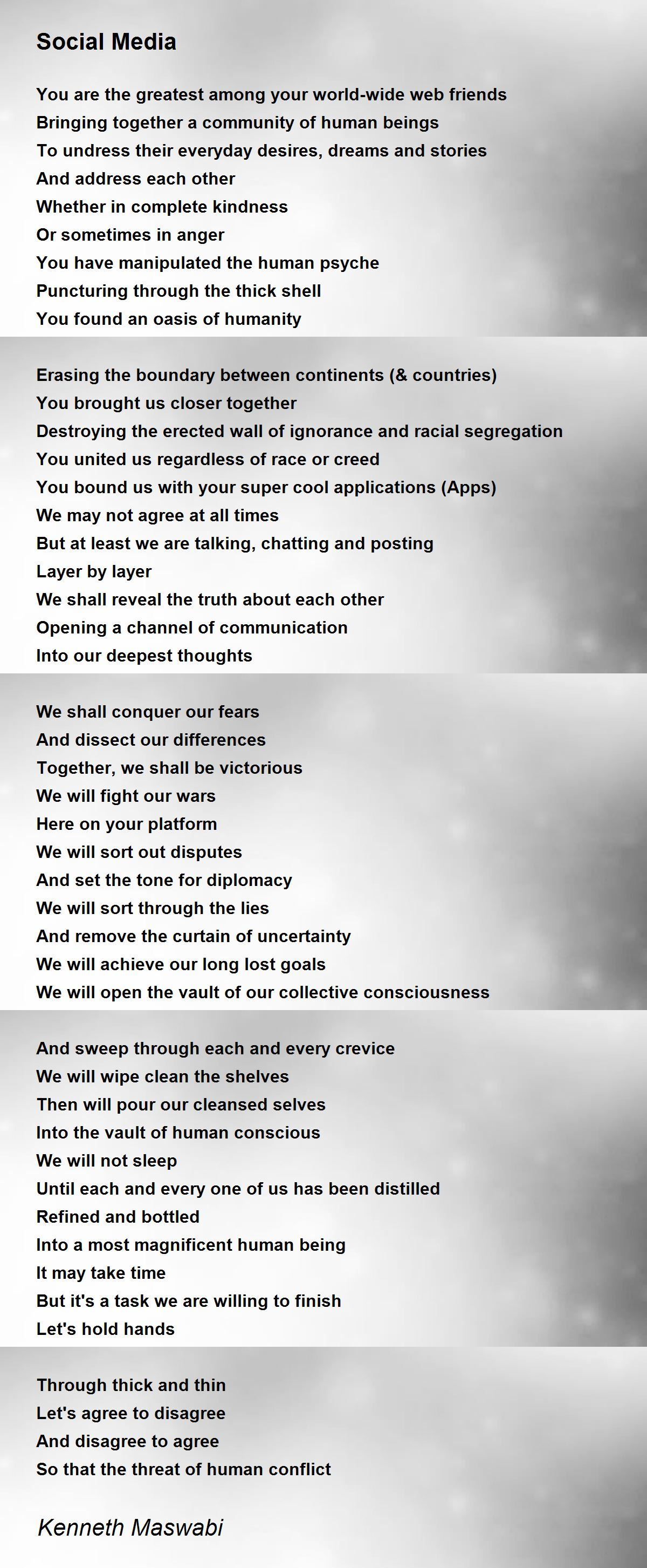 Social Media

You are the greatest among your world-wide web friends
Bringing together a community of human beings
To undress their everyday desires, dreams and stories
And address each other
Whether in complete kindness
Or sometimes in anger
You have manipulated the human psyche
Puncturing through the thick shell
You found an oasis of humanity

Erasing the boundary between continents (& countries)
You brought us closer together
Destroying the erected wall of ignorance and racial segregation
You united us regardless of race or creed
You bound us with your super cool applications (Apps)
We may not agree at all times
But at least we are talking, chatting and posting
Layer by layer
We shall reveal the truth about each other
Opening a channel of communication
Into our deepest thoughts

We shall conquer our fears
And dissect our differences
Together, we shall be victorious
We will fight our wars
Here on your platform
We will sort out disputes
And set the tone for diplomacy
We will sort through the lies
And remove the curtain of uncertainty
We will achieve our long lost goals
We will open the vault of our collective consciousness

And sweep through each and every crevice
We will wipe clean the shelves
Then will pour our cleansed selves
Into the vault of human conscious
We will not sleep
Until each and every one of us has been distilled
Refined and bottled
Into a most magnificent human being
It may take time
But it's a task we are willing to finish
Let's hold hands

Through thick and thin
Let's agree to disagree
And disagree to agree
So that the threat of human conflict

Kenneth Maswabi